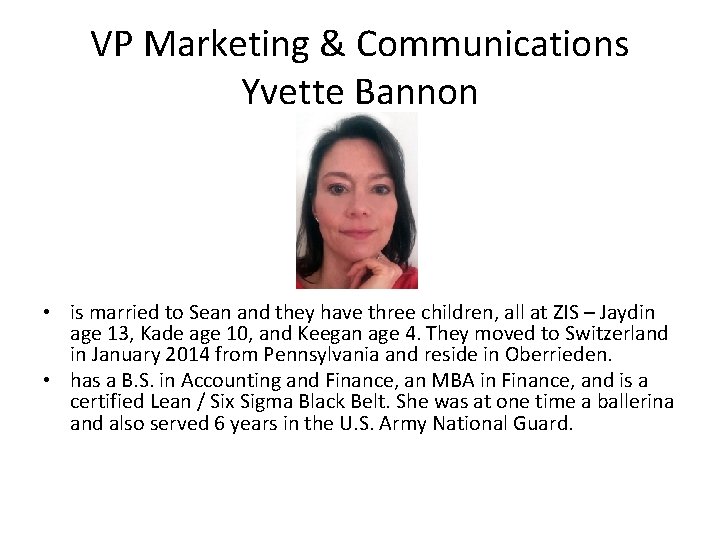 VP Marketing & Communications
Yvette Bannon

• is married to Sean and they have three children, all at ZIS – Jaydin age 13, Kade age 10, and Keegan age 4. They moved to Switzerland in January 2014 from Pennsylvania and reside in Oberrieden.
• has a B.S. in Accounting and Finance, an MBA in Finance, and is a certified Lean / Six Sigma Black Belt. She was at one time a ballerina and also served 6 years in the U.S. Army National Guard.